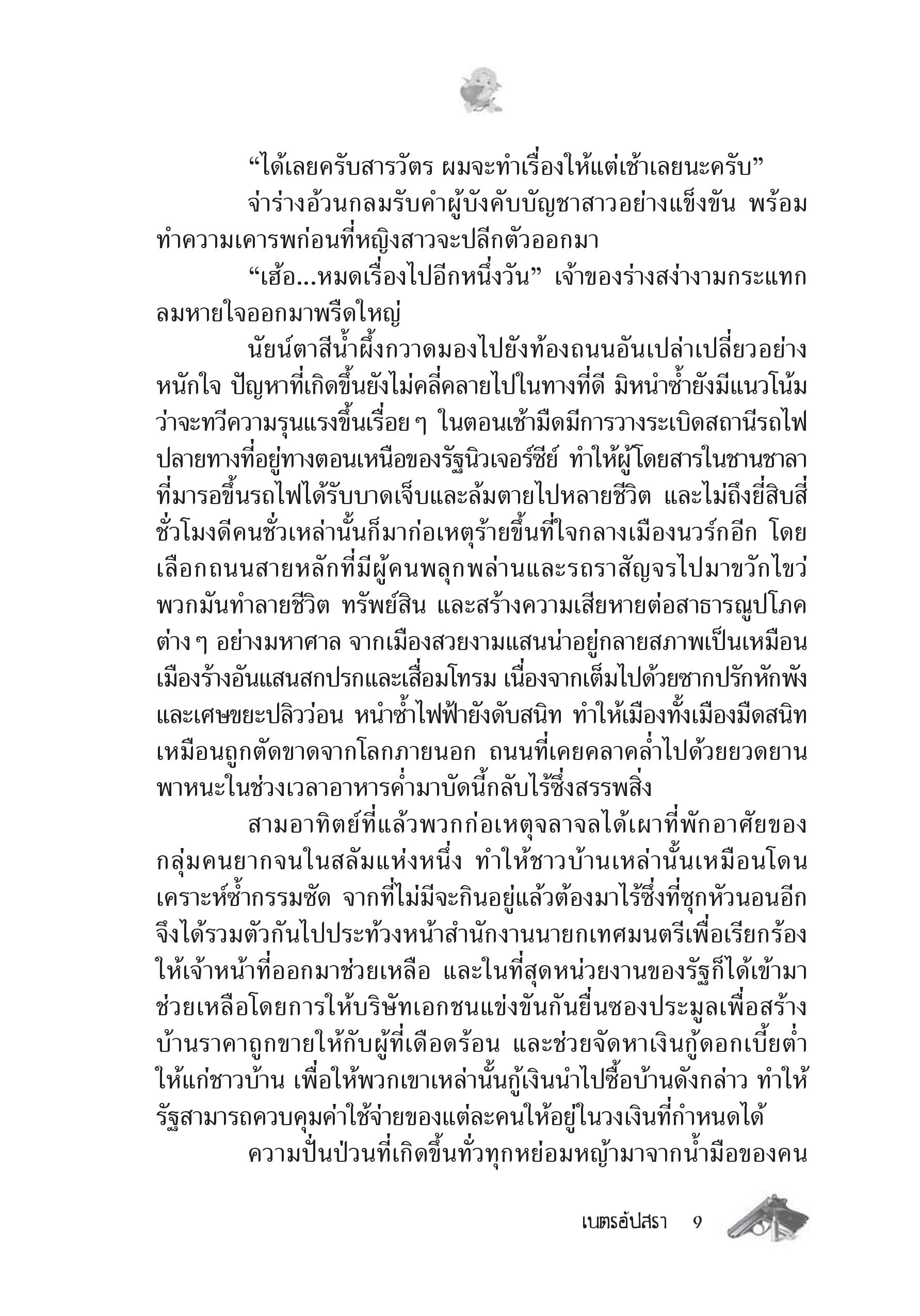 “ได้เลยครับสารวัตร ผมจะทำเรื่องให้แต่เช้าเลยนะครับ”

จ่าร่างอ้วนกลมรับคำผู้บังคับบัญชาสาวอย่างแข็งขัน พร้อมทำความเคารพก่อนที่หญิงสาวจะปลีกตัวออกมา

“เฮ้อ...หมดเรื่องไปอีกหนึ่งวัน” เจ้าของร่างสง่างามกระแทกลมหายใจออกมาพรืดใหญ่

นัยน์ตาสีน้ำผึ้งกวาดมองไปยังท้องถนนอันเปล่าเปลี่ยวอย่างหนักใจ ปัญหาที่เกิดขึ้นยังไม่คลี่คลายไปในทางที่ดี มิหนำซ้ำยังมีแนวโน้มว่าจะทวีความรุนแรงขึ้นเรื่อย ๆ ในตอนเช้ามืดมีการวางระเบิดสถานีรถไฟปลายทางที่อยู่ทางตอนเหนือของรัฐนิวเจอร์ซีย์ ทำให้ผู้โดยสารในชานชาลาที่มารอขึ้นรถไฟได้รับบาดเจ็บและล้มตายไปหลายชีวิต และไม่ถึงยี่สิบสี่ชั่วโมงดีคนชั่วเหล่านั้นก็มาก่อเหตุร้ายขึ้นที่ใจกลางเมืองนวร์กอีก โดยเลือกถนนสายหลักที่มีผู้คนพลุกพล่านและรถราสัญจรไปมาขวักไขว่ พวกมันทำลายชีวิต ทรัพย์สิน และสร้างความเสียหายต่อสาธารณูปโภคต่าง ๆ อย่างมหาศาล จากเมืองสวยงามแสนน่าอยู่กลายสภาพเป็นเหมือนเมืองร้างอันแสนสกปรกและเสื่อมโทรม เนื่องจากเต็มไปด้วยซากปรักหักพังและเศษขยะปลิวว่อน หนำซ้ำไฟฟ้ายังดับสนิท ทำให้เมืองทั้งเมืองมืดสนิทเหมือนถูกตัดขาดจากโลกภายนอก ถนนที่เคยคลาคล่ำไปด้วยยวดยานพาหนะในช่วงเวลาอาหารค่ำมาบัดนี้กลับไร้ซึ่งสรรพสิ่ง

สามอาทิตย์ที่แล้วพวกก่อเหตุจลาจลได้เผาที่พักอาศัยของกลุ่มคนยากจนในสลัมแห่งหนึ่ง ทำให้ชาวบ้านเหล่านั้นเหมือนโดนเคราะห์ซ้ำกรรมซัด จากที่ไม่มีจะกินอยู่แล้วต้องมาไร้ซึ่งที่ซุกหัวนอนอีก จึงได้รวมตัวกันไปประท้วงหน้าสำนักงานนายกเทศมนตรีเพื่อเรียกร้องให้เจ้าหน้าที่ออกมาช่วยเหลือ และในที่สุดหน่วยงานของรัฐก็ได้เข้ามาช่วยเหลือโดยการให้บริษัทเอกชนแข่งขันกันยื่นซองประมูลเพื่อสร้างบ้านราคาถูกขายให้กับผู้ที่เดือดร้อน และช่วยจัดหาเงินกู้ดอกเบี้ยต่ำให้แก่ชาวบ้าน เพื่อให้พวกเขาเหล่านั้นกู้เงินนำไปซื้อบ้านดังกล่าว ทำให้รัฐสามารถควบคุมค่าใช้จ่ายของแต่ละคนให้อยู่ในวงเงินที่กำหนดได้

ความปั่นป่วนที่เกิดขึ้นทั่วทุกหย่อมหญ้ามาจากน้ำมือของคน

เนตรอัปสรา 9